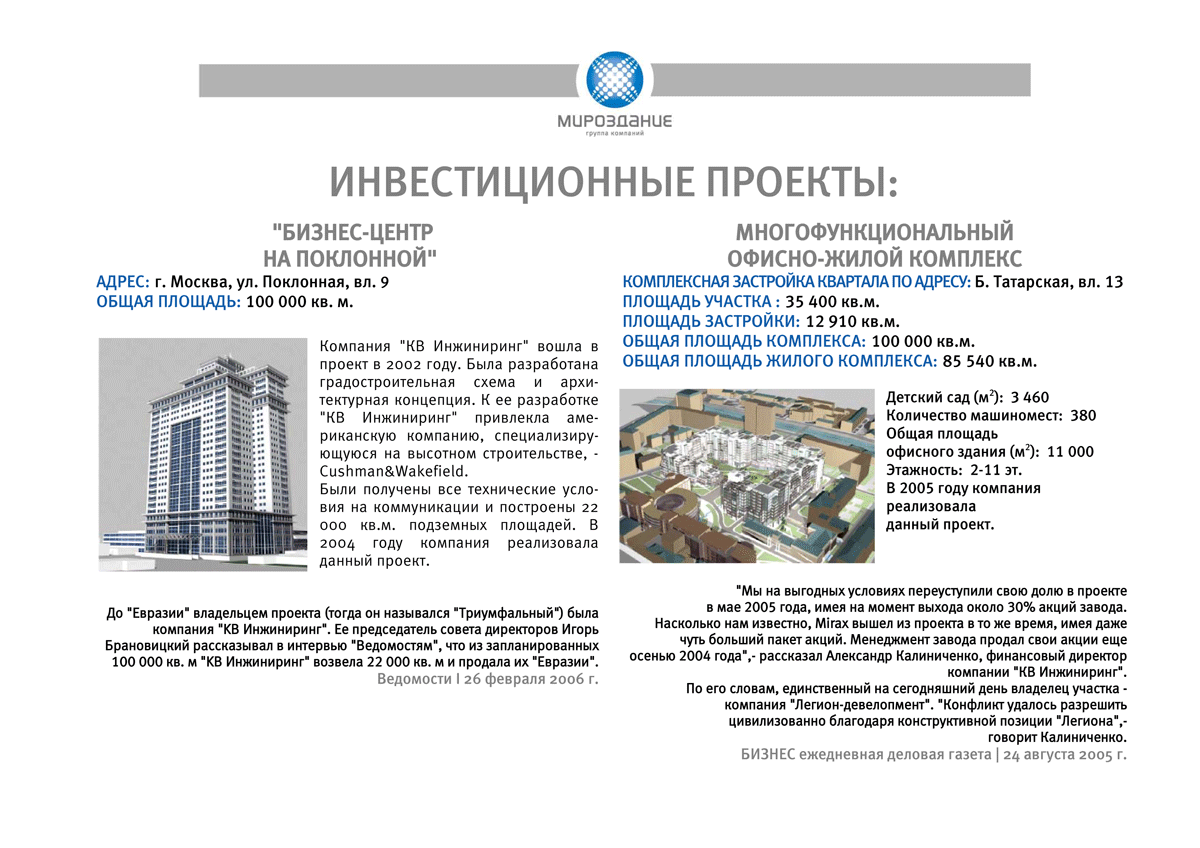 МИРОЗДАНИЕ
группа компаний

ИНВЕСТИЦИОННЫЕ ПРОЕКТЫ:

"БИЗНЕС-ЦЕНТР НА ПОКЛОННОЙ"

АДРЕС: г. Москва, ул. Поклонная, вл. 9
ОБЩАЯ ПЛОЩАДЬ: 100 000 кв. м.

Компания "КВ Инжиниринг" вошла в проект в 2002 году. Была разработана градостроительная схема и архитектурная концепция. К ее разработке "КВ Инжиниринг" привлекла американскую компанию, специализирующуюся на высотном строительстве, - Cushman&Wakefield.
Были получены все технические условия на коммуникации и построены 22 000 кв.м. подземных площадей. В 2004 году компания реализовала данный проект.

До "Евразии" владельцем проекта (тогда он назывался "Триумфальный") была компания "КВ Инжиниринг". Ее председатель совета директоров Игорь Брановицкий рассказывал в интервью "Ведомостям", что из запланированных 100 000 кв. м "КВ Инжиниринг" возвела 22 000 кв. м и продала их "Евразии".
Ведомости | 26 февраля 2006 г.

МНОГОФУНКЦИОНАЛЬНЫЙ ОФИСНО-ЖИЛОЙ КОМПЛЕКС

КОМПЛЕКСНАЯ ЗАСТРОЙКА КВАРТАЛА ПО АДРЕСУ: Б. Татарская, вл. 13
ПЛОЩАДЬ УЧАСТКА : 35 400 кв.м.
ПЛОЩАДЬ ЗАСТРОЙКИ: 12 910 кв.м.
ОБЩАЯ ПЛОЩАДЬ КОМПЛЕКСА: 100 000 кв.м.
ОБЩАЯ ПЛОЩАДЬ ЖИЛОГО КОМПЛЕКСА: 85 540 кв.м.

Детский сад (м$^2$): 3 460
Количество машиномест: 380
Общая площадь офисного здания (м$^2$): 11 000
Этажность: 2-11 эт.
В 2005 году компания реализовала данный проект.

"Мы на выгодных условиях переуступили свою долю в проекте в мае 2005 года, имея на момент выхода около 30% акций завода. Насколько нам известно, Mirax вышел из проекта в то же время, имея даже чуть больший пакет акций. Менеджмент завода продал свои акции еще осенью 2004 года",- рассказал Александр Калиниченко, финансовый директор компании "КВ Инжиниринг".
По его словам, единственный на сегодняшний день владелец участка - компания "Легион-девелопмент". "Конфликт удалось разрешить цивилизованно благодаря конструктивной позиции "Легиона",- говорит Калиниченко.
БИЗНЕС ежедневная деловая газета | 24 августа 2005 г.